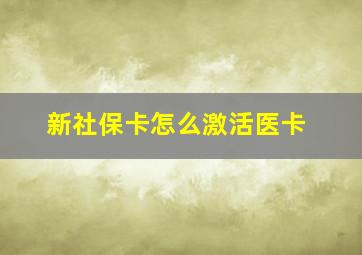 新社保卡怎么激活医卡